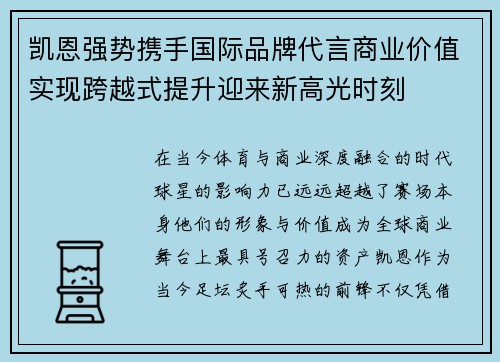 凯恩强势携手国际品牌代言商业价值实现跨越式提升迎来新高光时刻

在当今体育与商业深度融合的时代球星的影响力已远远超越了赛场本身他们的形象与价值成为全球商业舞台上最具号召力的资产凯恩作为当今足坛炙手可热的前锋不仅凭借